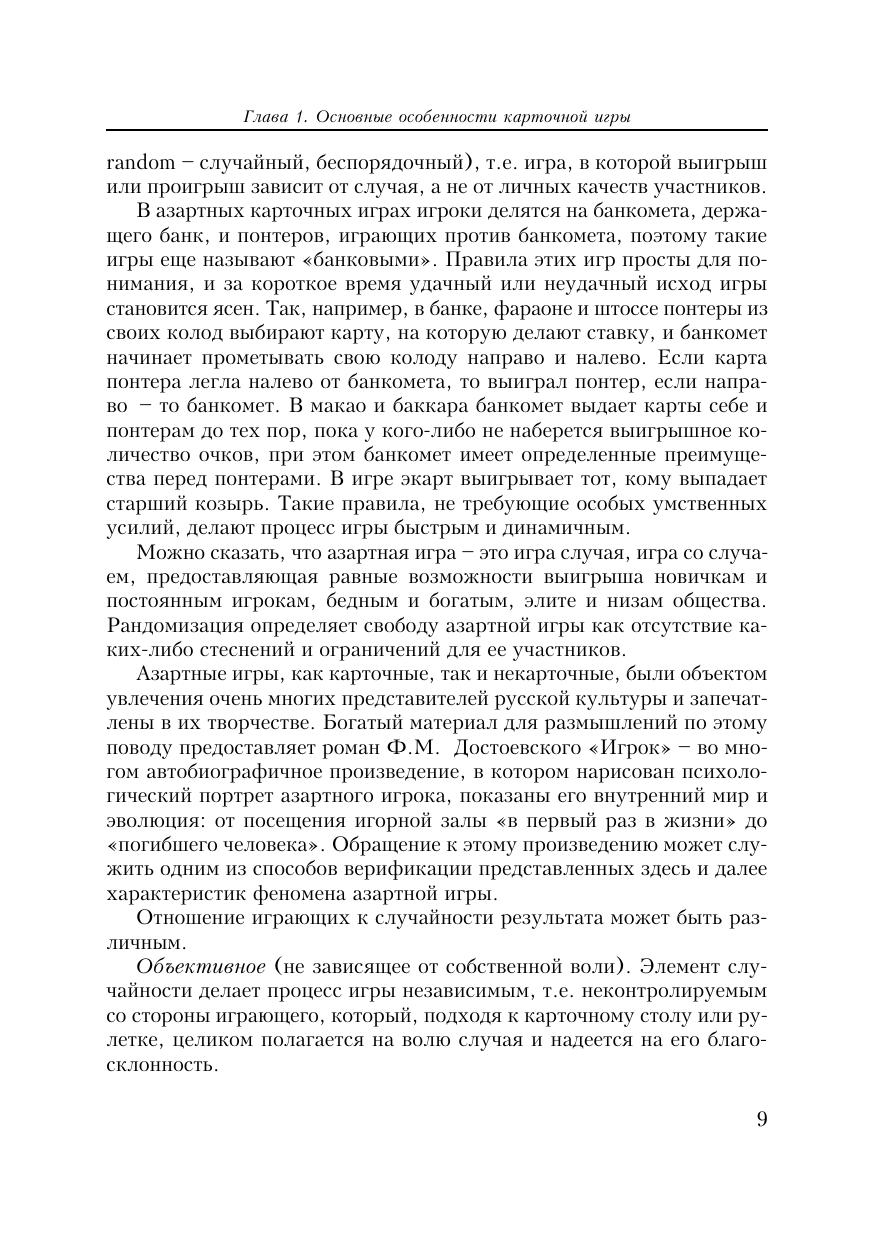 Глава 1. Основные особенности карточной игры

random – случайный, беспорядочный), т.е. игра, в которой выигрыш или проигрыш зависит от случая, а не от личных качеств участников.

В азартных карточных играх игроки делятся на банкомета, держащего банк, и понтеров, играющих против банкомета, поэтому такие игры еще называют «банковыми». Правила этих игр просты для понимания, и за короткое время удачный или неудачный исход игры становится ясен. Так, например, в банке, фараоне и штоссе понтеры из своих колод выбирают карту, на которую делают ставку, и банкомет начинает прометывать свою колоду направо и налево. Если карта понтера легла налево от банкомета, то выиграл понтер, если направо – то банкомет. В макао и баккара банкомет выдает карты себе и понтерам до тех пор, пока у кого-либо не наберется выигрышное количество очков, при этом банкомет имеет определенные преимущества перед понтерами. В игре экарт выигрывает тот, кому выпадает старший козырь. Такие правила, не требующие особых умственных усилий, делают процесс игры быстрым и динамичным.

Можно сказать, что азартная игра – это игра случая, игра со случаем, предоставляющая равные возможности выигрыша новичкам и постоянным игрокам, бедным и богатым, элите и низам общества. Рандомизация определяет свободу азартной игры как отсутствие каких-либо стеснений и ограничений для ее участников.

Азартные игры, как карточные, так и некарточные, были объектом увлечения очень многих представителей русской культуры и запечатлены в их творчестве. Богатый материал для размышлений по этому поводу предоставляет роман Ф.М. Достоевского «Игрок» – во многом автобиографичное произведение, в котором нарисован психологический портрет азартного игрока, показаны его внутренний мир и эволюция: от посещения игорной залы «в первый раз в жизни» до «погибшего человека». Обращение к этому произведению может служить одним из способов верификации представленных здесь и далее характеристик феномена азартной игры.

Отношение играющих к случайности результата может быть различным.

Объективное (не зависящее от собственной воли). Элемент случайности делает процесс игры независимым, т.е. неконтролируемым со стороны играющего, который, подходя к карточному столу или рулетке, целиком полагается на волю случая и надеется на его благосклонность.

9